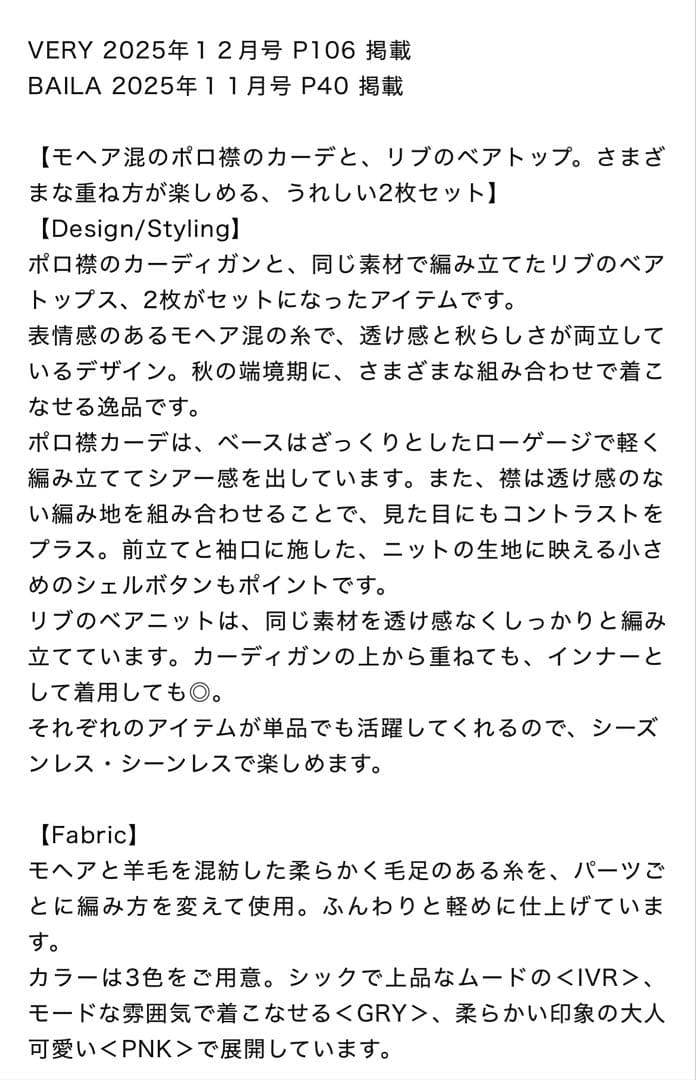 VERY 2025年１２月号 P106 掲載
BAILA 2025年１１月号 P40 掲載

【モヘア混のポロ襟のカーデと、リブのベアトップ。さまざまな重ね方が楽しめる、うれしい2枚セット】
【Design/Styling】
ポロ襟のカーディガンと、同じ素材で編み立てたリブのベアトップス、2枚がセットになったアイテムです。
表情感のあるモヘア混の糸で、透け感と秋らしさが両立しているデザイン。秋の端境期に、さまざまな組み合わせで着こなせる逸品です。
ポロ襟カーデは、ベースはざっくりとしたローゲージで軽く編み立ててシアー感を出しています。また、襟は透け感のない編み地を組み合わせることで、見た目にもコントラストをプラス。前立てと袖口に施した、ニットの生地に映える小さめのシェルボタンもポイントです。
リブのベアニットは、同じ素材を透け感なくしっかりと編み立てています。カーディガンの上から重ねても、インナーとして着用しても◎。
それぞれのアイテムが単品でも活躍してくれるので、シーズンレス・シーンレスで楽しめます。

【Fabric】
モヘアと羊毛を混紡した柔らかく毛足のある糸を、パーツごとに編み方を変えて使用。ふんわりと軽めに仕上げています。
カラーは3色をご用意。シックで上品なムードの＜IVR＞、モードな雰囲気で着こなせる＜GRY＞、柔らかい印象の大人可愛い＜PNK＞で展開しています。